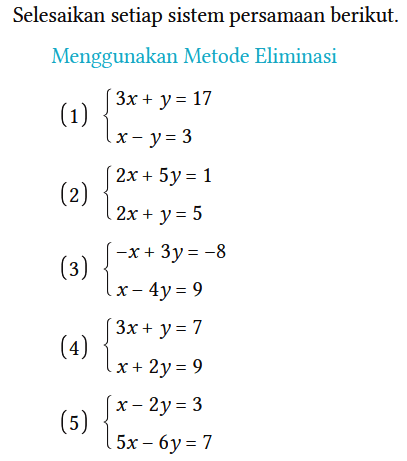 Selesaikan setiap sistem persamaan berikut.

Menggunakan Metode Eliminasi

(1) $\begin{cases} 3x + y = 17 \\ x - y = 3 \end{cases}$

(2) $\begin{cases} 2x + 5y = 1 \\ 2x + y = 5 \end{cases}$

(3) $\begin{cases} -x + 3y = -8 \\ x - 4y = 9 \end{cases}$

(4) $\begin{cases} 3x + y = 7 \\ x + 2y = 9 \end{cases}$

(5) $\begin{cases} x - 2y = 3 \\ 5x - 6y = 7 \end{cases}$